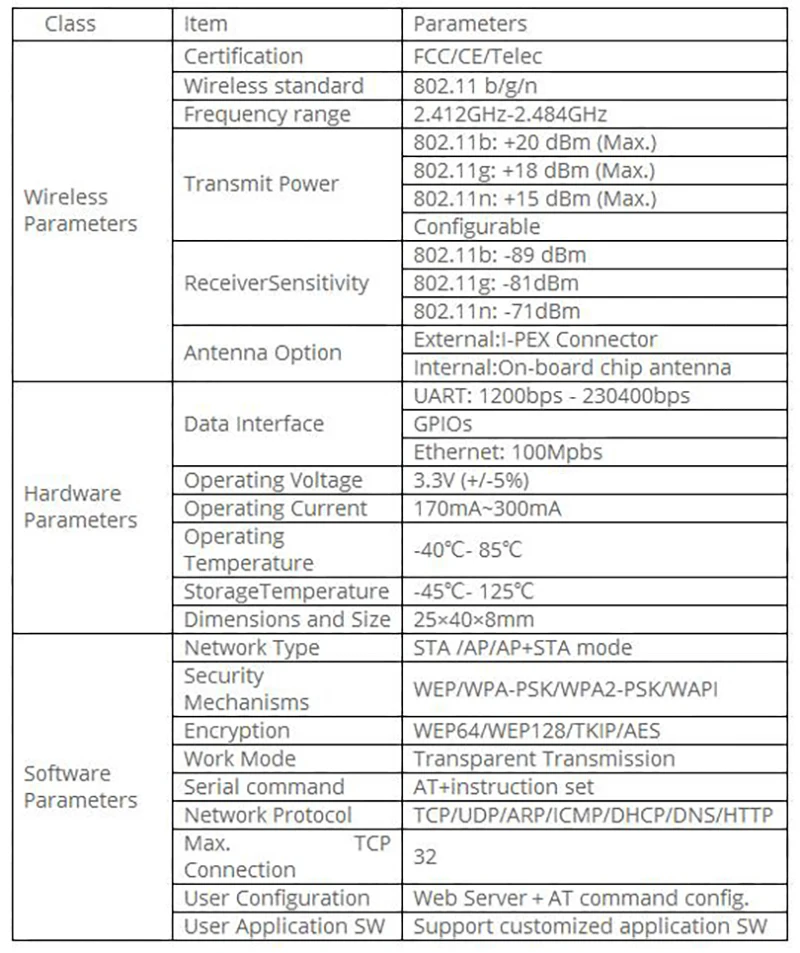 | Class | Item | Parameters |
|---|---|---|
| Wireless Parameters | Certification | FCC/CE/Telec |
| | Wireless standard | 802.11 b/g/n |
| | Frequency range | 2.412GHz-2.484GHz |
| | Transmit Power | 802.11b: +20 dBm (Max.) |
| | | 802.11g: +18 dBm (Max.) |
| | | 802.11n: +15 dBm (Max.) |
| | | Configurable |
| | ReceiverSensitivity | 802.11b: -89 dBm |
| | | 802.11g: -81dBm |
| | | 802.11n: -71dBm |
| | Antenna Option | External:I-PEX Connector |
| | | Internal:On-board chip antenna |
| Hardware Parameters | Data Interface | UART: 1200bps - 230400bps |
| | | GPIOs |
| | | Ethernet: 100Mpbs |
| | Operating Voltage | 3.3V (+/-5%) |
| | Operating Current | 170mA~300mA |
| | Operating Temperature | -40℃- 85℃ |
| | StorageTemperature | -45℃- 125℃ |
| | Dimensions and Size | 25×40×8mm |
| Software Parameters | Network Type | STA /AP/AP+STA mode |
| | Security Mechanisms | WEP/WPA-PSK/WPA2-PSK/WAPI |
| | Encryption | WEP64/WEP128/TKIP/AES |
| | Work Mode | Transparent Transmission |
| | Serial command | AT+instruction set |
| | Network Protocol | TCP/UDP/ARP/ICMP/DHCP/DNS/HTTP |
| | Max. TCP Connection | 32 |
| | User Configuration | Web Server + AT command config. |
| | User Application SW | Support customized application SW |